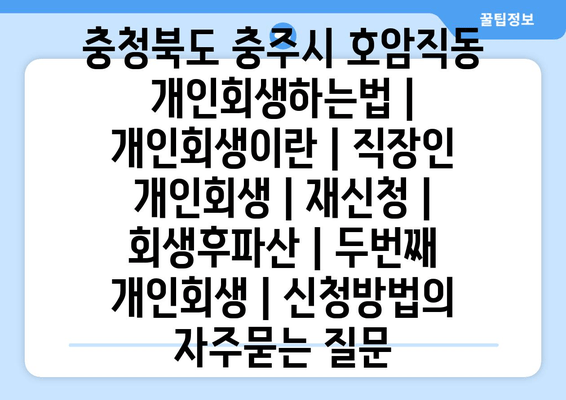 꿀팁정보

충청북도 충주시 호암직동 개인회생하는법 | 개인회생이란 | 직장인 개인회생 | 재신청 | 회생후파산 | 두번째 개인회생 | 신청방법의 자주묻는 질문